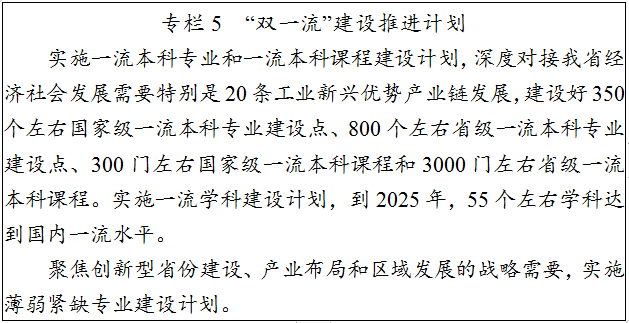 专栏 5 “双一流”建设推进计划

实施一流本科专业和一流本科课程建设计划，深度对接我省经济社会发展需要特别是 20 条工业新兴优势产业链发展，建设好 350 个左右国家级一流本科专业建设点、800 个左右省级一流本科专业建设点、300 门左右国家级一流本科课程和 3000 门左右省级一流本科课程。实施一流学科建设计划，到 2025 年，55 个左右学科达到国内一流水平。

聚焦创新型省份建设、产业布局和区域发展的战略需要，实施薄弱紧缺专业建设计划。